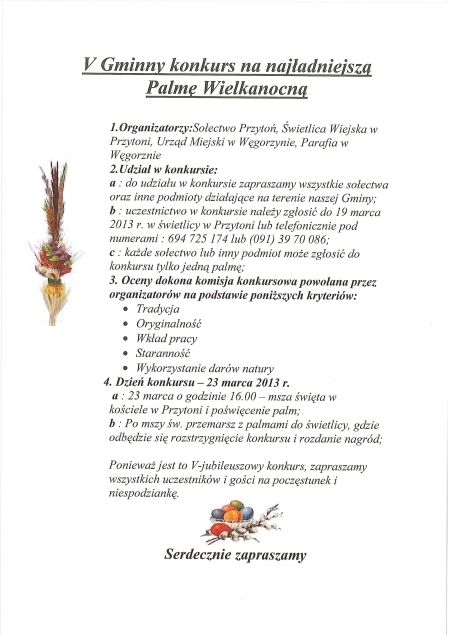 V Gminny konkurs na najładniejszą Palmę Wielkanocną

1.Organizatorzy:Sołectwo Przytoń, Świetlica Wiejska w Przytoni, Urząd Miejski w Węgorzynie, Parafia w Węgorznie
2.Udział w konkursie:
a : do udziału w konkursie zapraszamy wszystkie sołectwa oraz inne podmioty działające na terenie naszej Gminy;
b : uczestnictwo w konkursie należy zgłosić do 19 marca 2013 r. w świetlicy w Przytoni lub telefonicznie pod numerami : 694 725 174 lub (091) 39 70 086;
c : każde sołectwo lub inny podmiot może zgłosić do konkursu tylko jedną palmę;
3. Oceny dokona komisja konkursowa powołana przez organizatorów na podstawie poniższych kryteriów:
• Tradycja
• Oryginalność
• Wkład pracy
• Staranność
• Wykorzystanie darów natury
4. Dzień konkursu – 23 marca 2013 r.
a : 23 marca o godzinie 16.00 – msza święta w kościele w Przytoni i poświęcenie palm;
b : Po mszy św. przemarsz z palmami do świetlicy, gdzie odbędzie się rozstrzygnięcie konkursu i rozdanie nagród;

Ponieważ jest to V-jubileuszowy konkurs, zapraszamy wszystkich uczestników i gości na poczęstunek i niespodziankę.

Serdecznie zapraszamy